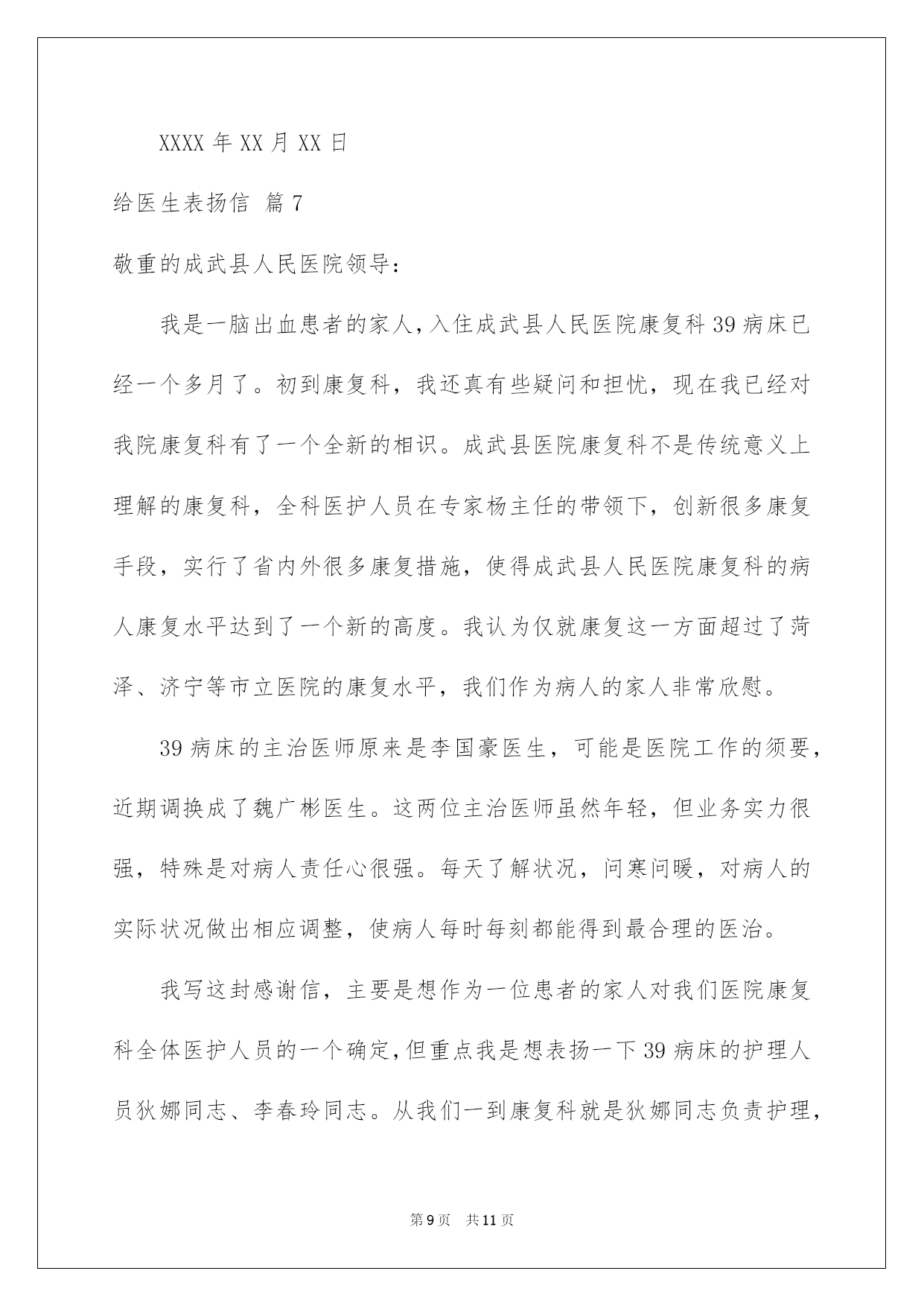 XXXX 年 XX 月 XX 日

给医生表扬信 篇 7

敬重的成武县人民医院领导：

我是一脑出血患者的家人，入住成武县人民医院康复科 39 病床已经一个多月了。初到康复科，我还真有些疑问和担忧，现在我已经对我院康复科有了一个全新的相识。成武县医院康复科不是传统意义上理解的康复科，全科医护人员在专家杨主任的带领下，创新很多康复手段，实行了省内外很多康复措施，使得成武县人民医院康复科的病人康复水平达到了一个新的高度。我认为仅就康复这一方面超过了菏泽、济宁等市立医院的康复水平，我们作为病人的家人非常欣慰。

39 病床的主治医师原来是李国豪医生，可能是医院工作的须要，近期调换成了魏广彬医生。这两位主治医师虽然年轻，但业务实力很强，特殊是对病人责任心很强。每天了解状况，问寒问暖，对病人的实际状况做出相应调整，使病人每时每刻都能得到最合理的医治。

我写这封感谢信，主要是想作为一位患者的家人对我们医院康复科全体医护人员的一个确定，但重点我是想表扬一下 39 病床的护理人员狄娜同志、李春玲同志。从我们一到康复科就是狄娜同志负责护理，

第 9 页 共 11 页